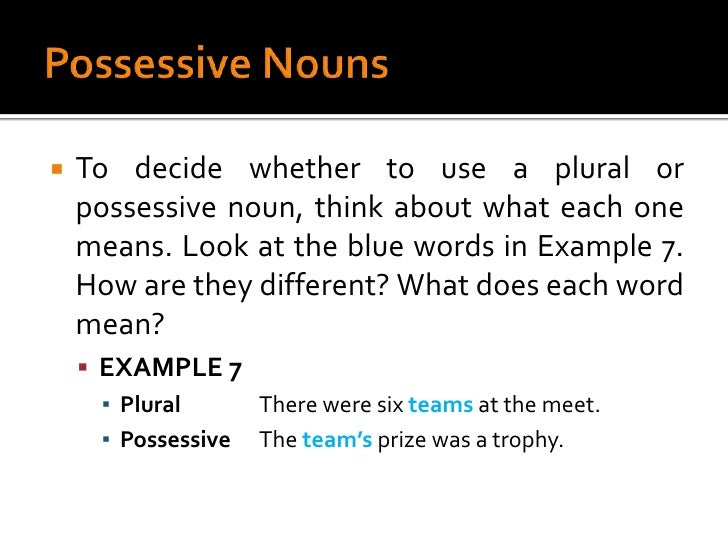 Possessive Nouns

To decide whether to use a plural or possessive noun, think about what each one means. Look at the blue words in Example 7. How are they different? What does each word mean?

EXAMPLE 7

Plural There were six teams at the meet.

Possessive The team's prize was a trophy.